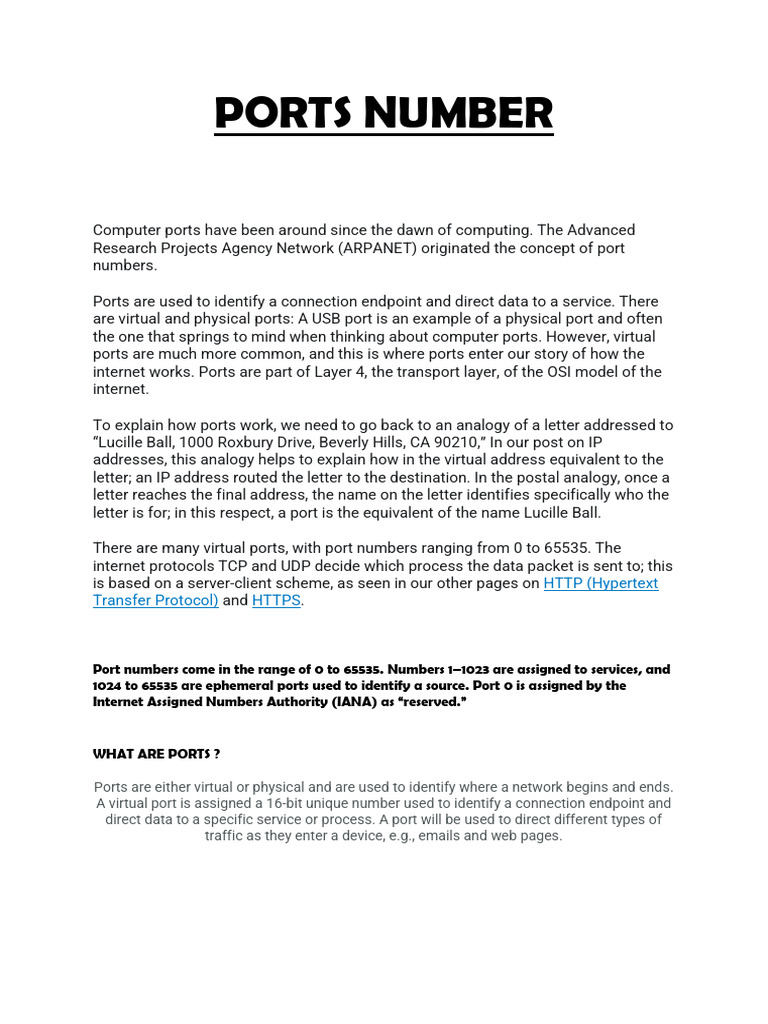 PORTS NUMBER

Computer ports have been around since the dawn of computing. The Advanced Research Projects Agency Network (ARPANET) originated the concept of port numbers.

Ports are used to identify a connection endpoint and direct data to a service. There are virtual and physical ports: A USB port is an example of a physical port and often the one that springs to mind when thinking about computer ports. However, virtual ports are much more common, and this is where ports enter our story of how the internet works. Ports are part of Layer 4, the transport layer, of the OSI model of the internet.

To explain how ports work, we need to go back to an analogy of a letter addressed to "Lucille Ball, 1000 Roxbury Drive, Beverly Hills, CA 90210," In our post on IP addresses, this analogy helps to explain how in the virtual address equivalent to the letter; an IP address routed the letter to the destination. In the postal analogy, once a letter reaches the final address, the name on the letter identifies specifically who the letter is for; in this respect, a port is the equivalent of the name Lucille Ball.

There are many virtual ports, with port numbers ranging from 0 to 65535. The internet protocols TCP and UDP decide which process the data packet is sent to; this is based on a server-client scheme, as seen in our other pages on HTTP (Hypertext Transfer Protocol) and HTTPS.

Port numbers come in the range of 0 to 65535. Numbers 1–1023 are assigned to services, and 1024 to 65535 are ephemeral ports used to identify a source. Port 0 is assigned by the Internet Assigned Numbers Authority (IANA) as "reserved."

WHAT ARE PORTS ?

Ports are either virtual or physical and are used to identify where a network begins and ends. A virtual port is assigned a 16-bit unique number used to identify a connection endpoint and direct data to a specific service or process. A port will be used to direct different types of traffic as they enter a device, e.g., emails and web pages.